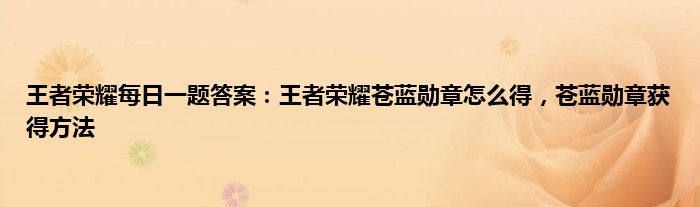 王者荣耀每日一题答案：王者荣耀苍蓝勋章怎么得，苍蓝勋章获得方法